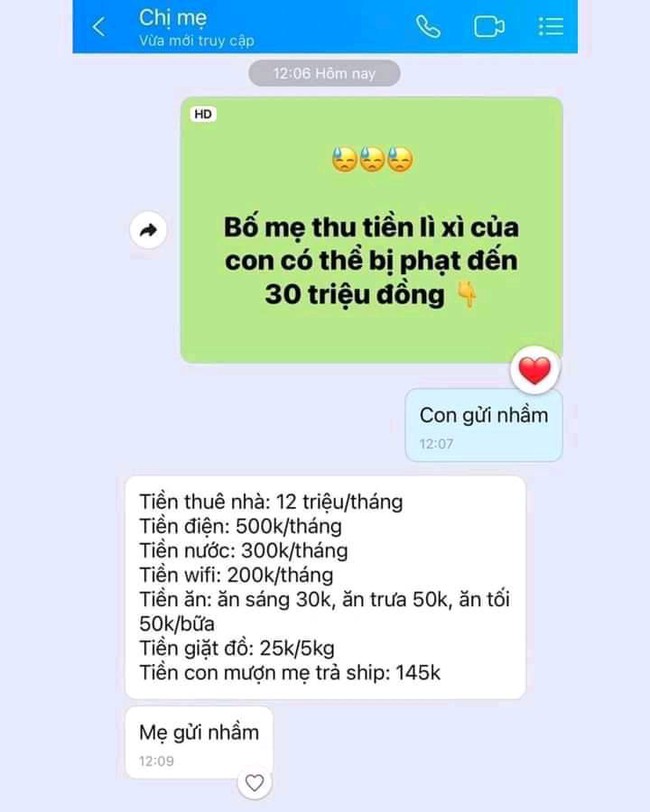 Chị mẹ
Vừa mới truy cập

12:06 Hôm nay

HD

😓😓😓

Bố mẹ thu tiền lì xì của con có thể bị phạt đến 30 triệu đồng 👇

Con gửi nhầm
12:07

Tiền thuê nhà: 12 triệu/tháng
Tiền điện: 500k/tháng
Tiền nước: 300k/tháng
Tiền wifi: 200k/tháng
Tiền ăn: ăn sáng 30k, ăn trưa 50k, ăn tối 50k/bữa
Tiền giặt đồ: 25k/5kg
Tiền con mượn mẹ trả ship: 145k

Mẹ gửi nhầm
12:09